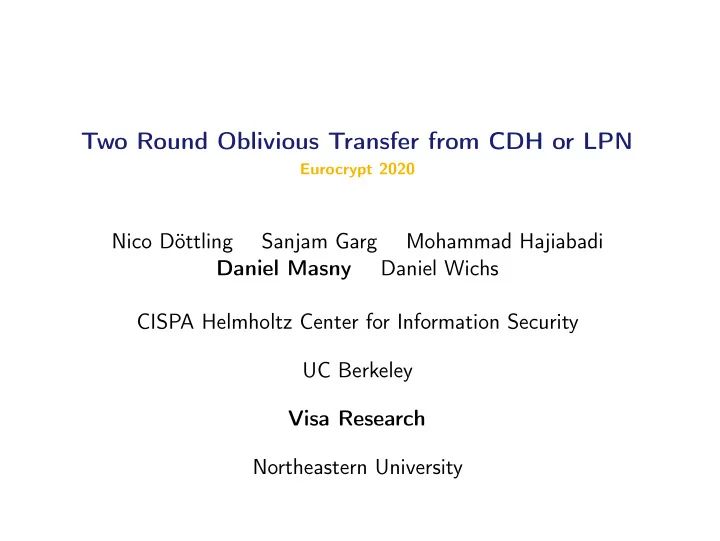 Two Round Oblivious Transfer from CDH or LPN

Eurocrypt 2020

Nico Döttling Sanjam Garg Mohammad Hajiabadi
Daniel Masny Daniel Wichs

CISPA Helmholtz Center for Information Security

UC Berkeley

Visa Research

Northeastern University